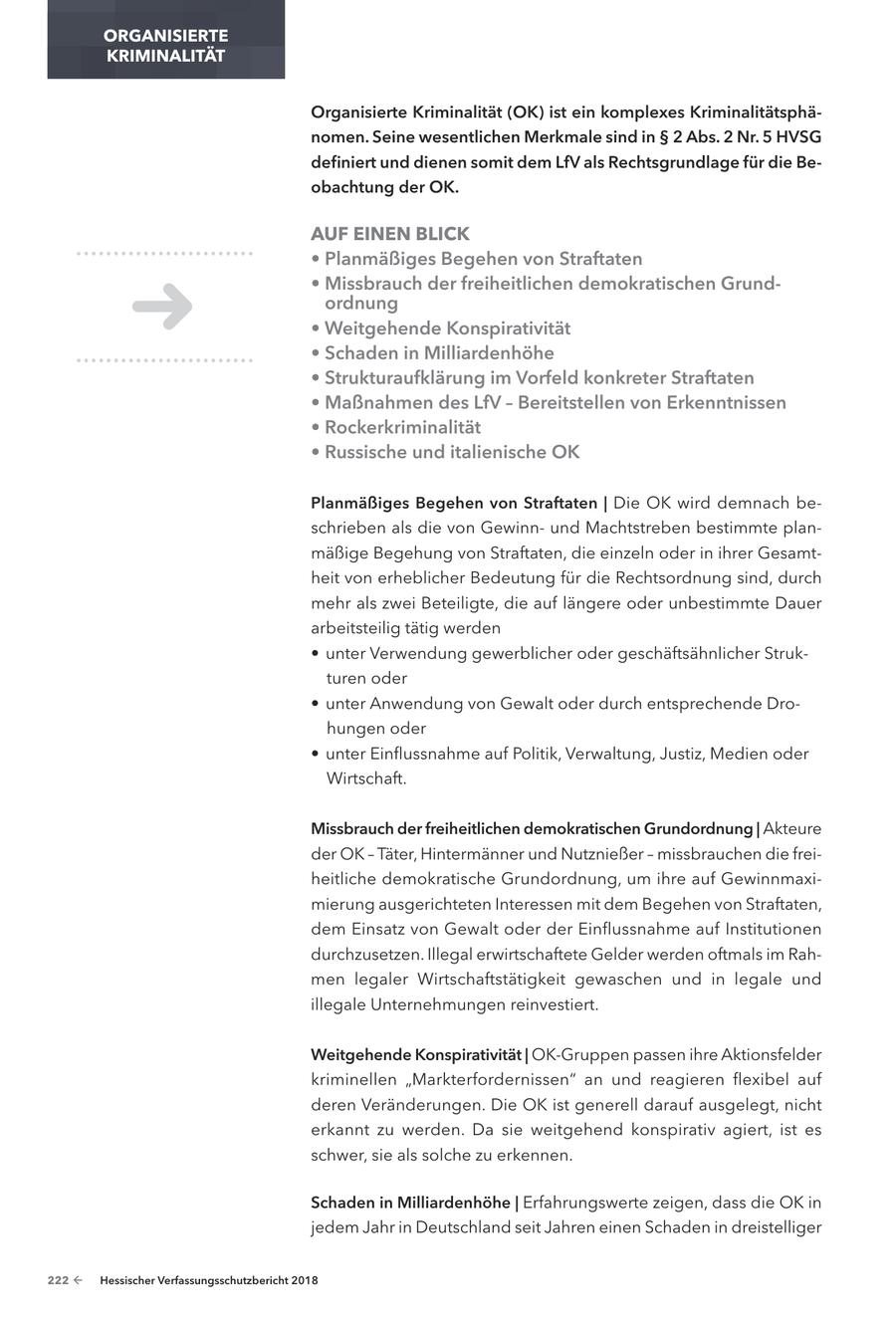 ORGANISIERTE KRIMINALITÄT

Organisierte Kriminalität (OK) ist ein komplexes Kriminalitätsphänomen. Seine wesentlichen Merkmale sind in § 2 Abs. 2 Nr. 5 HVSG definiert und dienen somit dem LfV als Rechtsgrundlage für die Beobachtung der OK.

AUF EINEN BLICK
• Planmäßiges Begehen von Straftaten
• Missbrauch der freiheitlichen demokratischen Grundordnung
• Weitgehende Konspirativität
• Schaden in Milliardenhöhe
• Strukturaufklärung im Vorfeld konkreter Straftaten
• Maßnahmen des LfV – Bereitstellen von Erkenntnissen
• Rockerkriminalität
• Russische und italienische OK

Planmäßiges Begehen von Straftaten | Die OK wird demnach beschrieben als die von Gewinn- und Machtstreben bestimmte planmäßige Begehung von Straftaten, die einzeln oder in ihrer Gesamtheit von erheblicher Bedeutung für die Rechtsordnung sind, durch mehr als zwei Beteiligte, die auf längere oder unbestimmte Dauer arbeitsteilig tätig werden
• unter Verwendung gewerblicher oder geschäftsähnlicher Strukturen oder
• unter Anwendung von Gewalt oder durch entsprechende Drohungen oder
• unter Einflussnahme auf Politik, Verwaltung, Justiz, Medien oder Wirtschaft.

Missbrauch der freiheitlichen demokratischen Grundordnung | Akteure der OK – Täter, Hintermänner und Nutznießer – missbrauchen die freiheitliche demokratische Grundordnung, um ihre auf Gewinnmaximierung ausgerichteten Interessen mit dem Begehen von Straftaten, dem Einsatz von Gewalt oder der Einflussnahme auf Institutionen durchzusetzen. Illegal erwirtschaftete Gelder werden oftmals im Rahmen legaler Wirtschaftstätigkeit gewaschen und in legale und illegale Unternehmungen reinvestiert.

Weitgehende Konspirativität | OK-Gruppen passen ihre Aktionsfelder kriminellen „Markterfordernissen" an und reagieren flexibel auf deren Veränderungen. Die OK ist generell darauf ausgelegt, nicht erkannt zu werden. Da sie weitgehend konspirativ agiert, ist es schwer, sie als solche zu erkennen.

Schaden in Milliardenhöhe | Erfahrungswerte zeigen, dass die OK in jedem Jahr in Deutschland seit Jahren einen Schaden in dreistelliger

222 ← Hessischer Verfassungsschutzbericht 2018